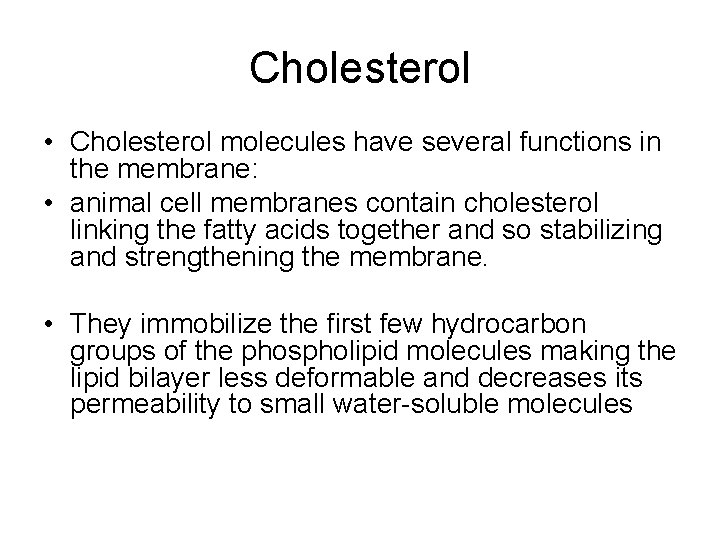 Cholesterol

• Cholesterol molecules have several functions in the membrane:
• animal cell membranes contain cholesterol linking the fatty acids together and so stabilizing and strengthening the membrane.

• They immobilize the first few hydrocarbon groups of the phospholipid molecules making the lipid bilayer less deformable and decreases its permeability to small water-soluble molecules